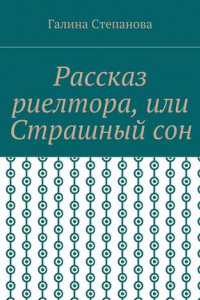 Галина Степанова

Рассказ риелтора, или Страшный сон